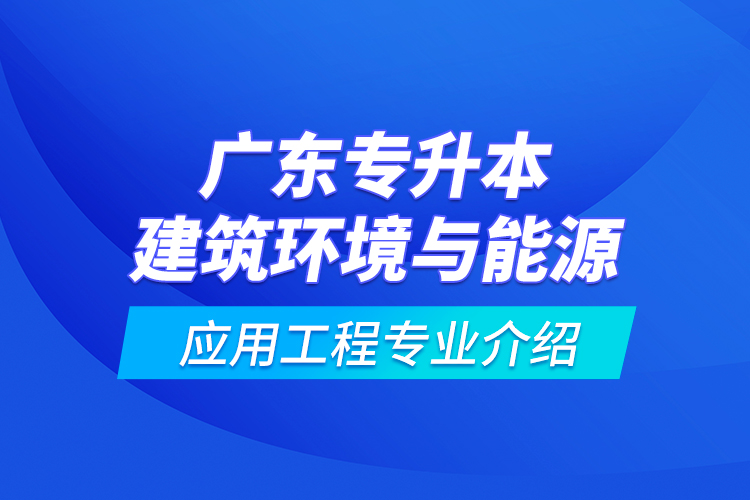 广东专升本
建筑环境与能源

应用工程专业介绍